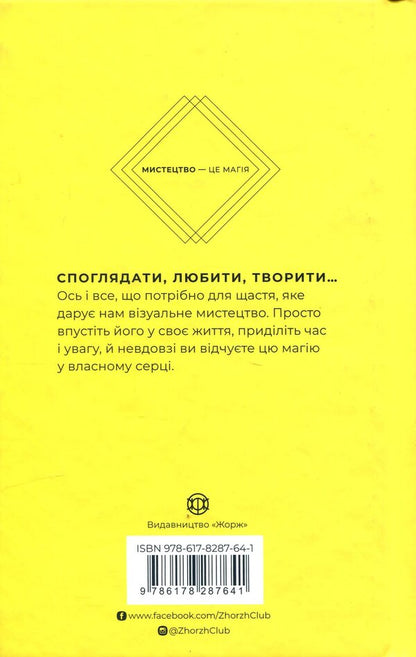 МИСТЕЦТВО — ЦЕ МАГІЯ

СПОГЛЯДАТИ, ЛЮБИТИ, ТВОРИТИ...
Ось і все, що потрібно для щастя, яке дарує нам візуальне мистецтво. Просто впустіть його у своє життя, приділіть час і увагу, й невдовзі ви відчуєте цю магію у власному серці.

Видавництво «Жорж»

ISBN 978-617-8287-64-1

9 786178 287641

www.facebook.com/ZhorzhClub
@ZhorzhClub